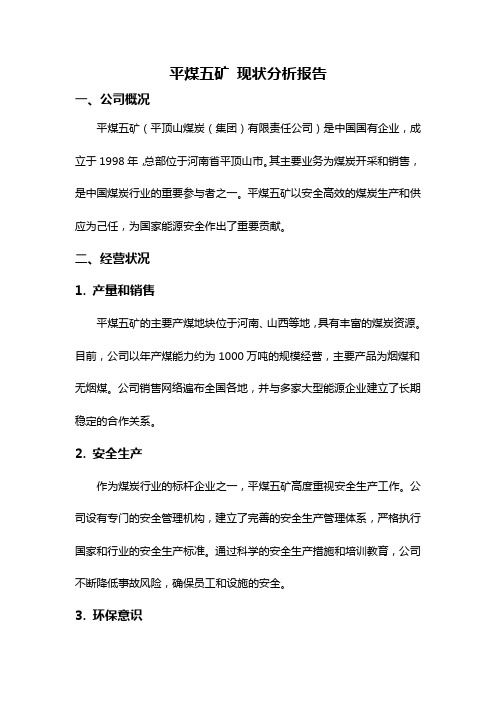 平煤五矿 现状分析报告

一、公司概况

平煤五矿（平顶山煤炭（集团）有限责任公司）是中国国有企业，成立于 1998 年，总部位于河南省平顶山市。其主要业务为煤炭开采和销售，是中国煤炭行业的重要参与者之一。平煤五矿以安全高效的煤炭生产和供应为己任，为国家能源安全作出了重要贡献。

二、经营状况

1. 产量和销售

平煤五矿的主要产煤地块位于河南、山西等地，具有丰富的煤炭资源。目前，公司以年产煤能力约为 1000 万吨的规模经营，主要产品为烟煤和无烟煤。公司销售网络遍布全国各地，并与多家大型能源企业建立了长期稳定的合作关系。

2. 安全生产

作为煤炭行业的标杆企业之一，平煤五矿高度重视安全生产工作。公司设有专门的安全管理机构，建立了完善的安全生产管理体系，严格执行国家和行业的安全生产标准。通过科学的安全生产措施和培训教育，公司不断降低事故风险，确保员工和设施的安全。

3. 环保意识